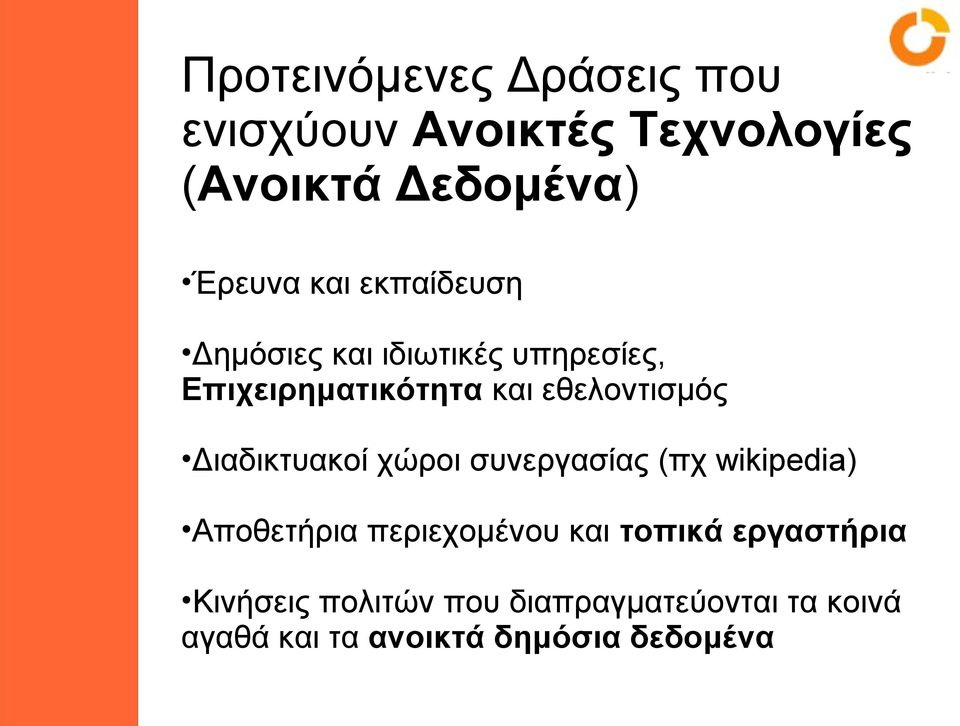 Προτεινόμενες Δράσεις που ενισχύουν Ανοικτές Τεχνολογίες (Ανοικτά Δεδομένα)

•Έρευνα και εκπαίδευση

•Δημόσιες και ιδιωτικές υπηρεσίες, Επιχειρηματικότητα και εθελοντισμός

•Διαδικτυακοί χώροι συνεργασίας (πχ wikipedia)

•Αποθετήρια περιεχομένου και τοπικά εργαστήρια

•Κινήσεις πολιτών που διαπραγματεύονται τα κοινά αγαθά και τα ανοικτά δημόσια δεδομένα